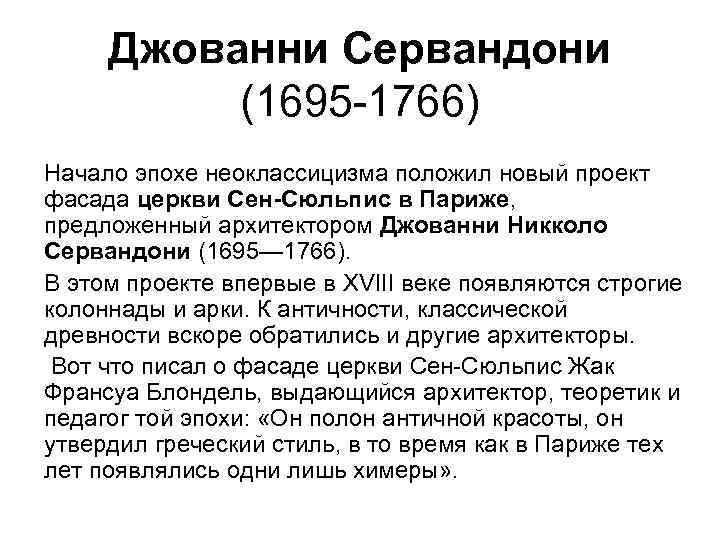 Джованни Сервандони (1695-1766)

Начало эпохе неоклассицизма положил новый проект фасада церкви Сен-Сюльпис в Париже, предложенный архитектором Джованни Никколо Сервандони (1695—1766).

В этом проекте впервые в XVIII веке появляются строгие колоннады и арки. К античности, классической древности вскоре обратились и другие архитекторы.

Вот что писал о фасаде церкви Сен-Сюльпис Жак Франсуа Блондель, выдающийся архитектор, теоретик и педагог той эпохи: «Он полон античной красоты, он утвердил греческий стиль, в то время как в Париже тех лет появлялись одни лишь химеры».